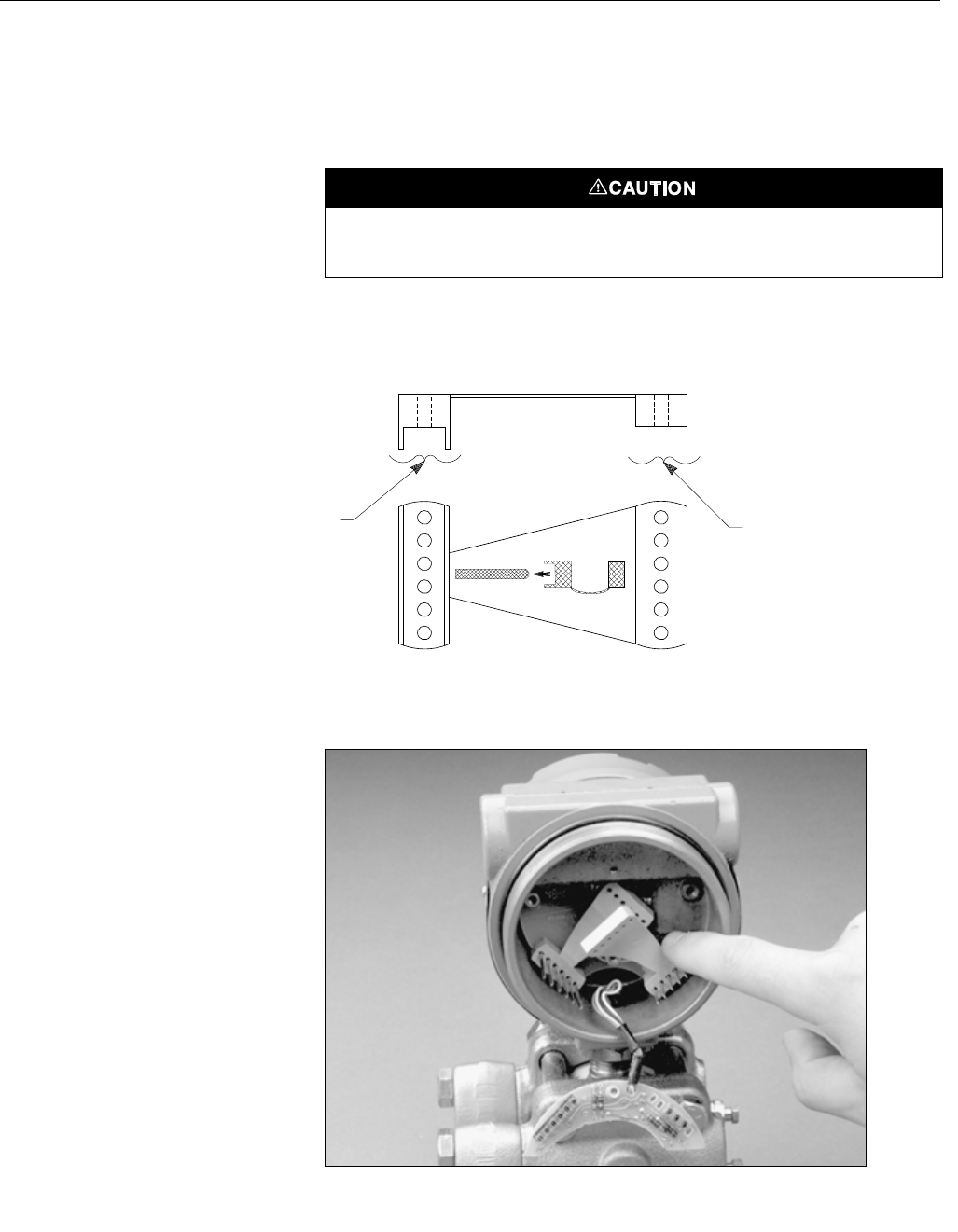 ⚠CAUTION